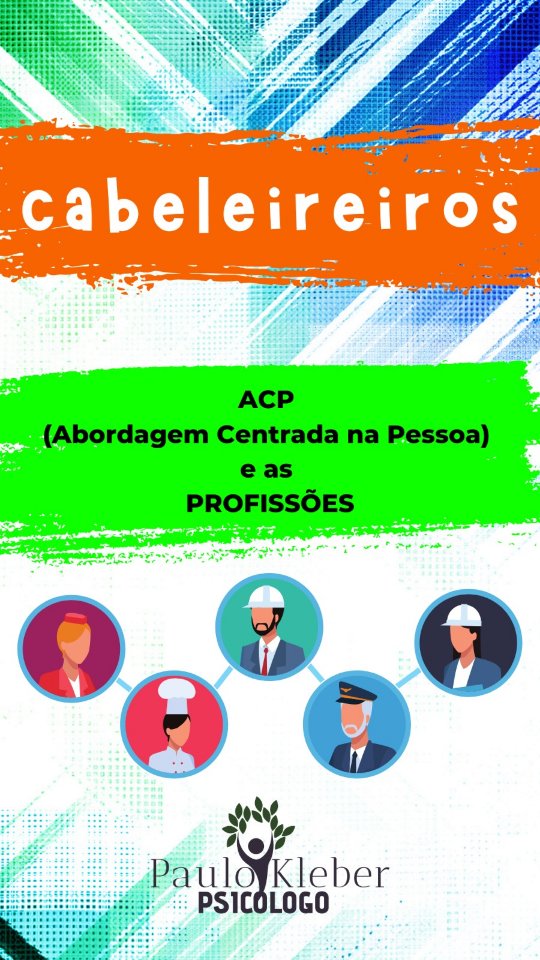 cabeleireiros

ACP
(Abordagem Centrada na Pessoa)
e as
PROFISSÕES

Paulo Kleber
PSICOLOGO